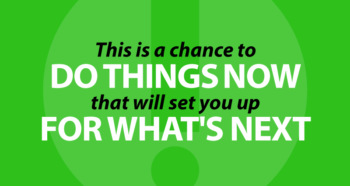 This is a chance to
DO THINGS NOW
that will set you up
FOR WHAT'S NEXT